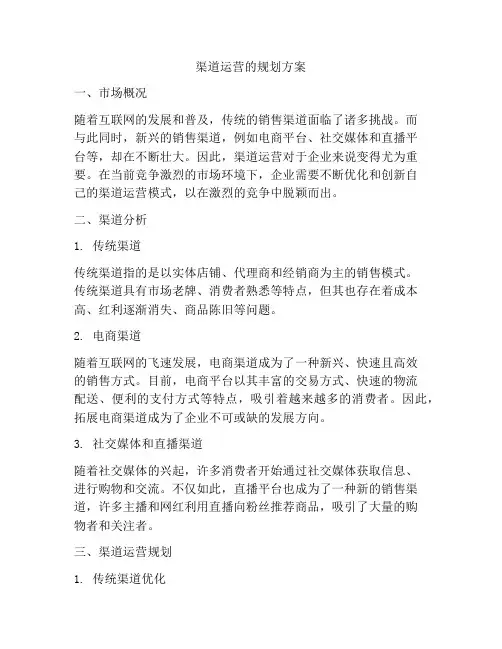 渠道运营的规划方案

一、市场概况

随着互联网的发展和普及，传统的销售渠道面临了诸多挑战。而与此同时，新兴的销售渠道，例如电商平台、社交媒体和直播平台等，却在不断壮大。因此，渠道运营对于企业来说变得尤为重要。在当前竞争激烈的市场环境下，企业需要不断优化和创新自己的渠道运营模式，以在激烈的竞争中脱颖而出。

二、渠道分析

1. 传统渠道

传统渠道指的是以实体店铺、代理商和经销商为主的销售模式。传统渠道具有市场老牌、消费者熟悉等特点，但其也存在着成本高、红利逐渐消失、商品陈旧等问题。

2. 电商渠道

随着互联网的飞速发展，电商渠道成为了一种新兴、快速且高效的销售方式。目前，电商平台以其丰富的交易方式、快速的物流配送、便利的支付方式等特点，吸引着越来越多的消费者。因此，拓展电商渠道成为了企业不可或缺的发展方向。

3. 社交媒体和直播渠道

随着社交媒体的兴起，许多消费者开始通过社交媒体获取信息、进行购物和交流。不仅如此，直播平台也成为了一种新的销售渠道，许多主播和网红利用直播向粉丝推荐商品，吸引了大量的购物者和关注者。

三、渠道运营规划

1. 传统渠道优化